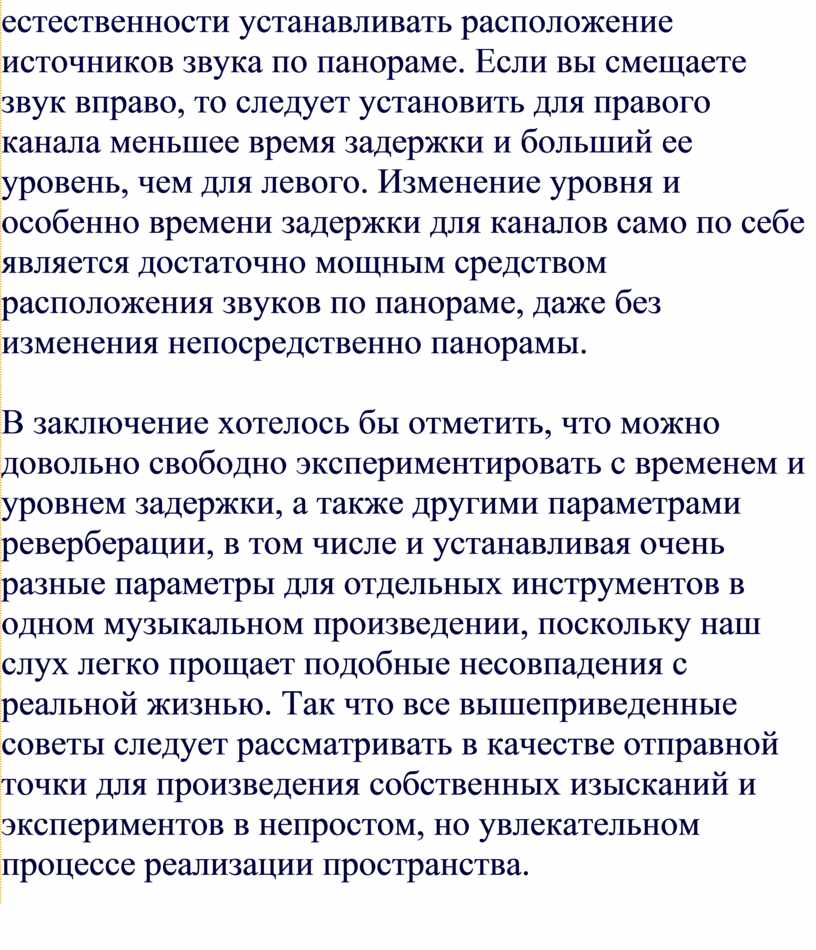 естественности устанавливать расположение источников звука по панораме. Если вы смещаете звук вправо, то следует установить для правого канала меньшее время задержки и больший ее уровень, чем для левого. Изменение уровня и особенно времени задержки для каналов само по себе является достаточно мощным средством расположения звуков по панораме, даже без изменения непосредственно панорамы.

В заключение хотелось бы отметить, что можно довольно свободно экспериментировать с временем и уровнем задержки, а также другими параметрами реверберации, в том числе и устанавливая очень разные параметры для отдельных инструментов в одном музыкальном произведении, поскольку наш слух легко прощает подобные несовпадения с реальной жизнью. Так что все вышеприведенные советы следует рассматривать в качестве отправной точки для произведения собственных изысканий и экспериментов в непростом, но увлекательном процессе реализации пространства.